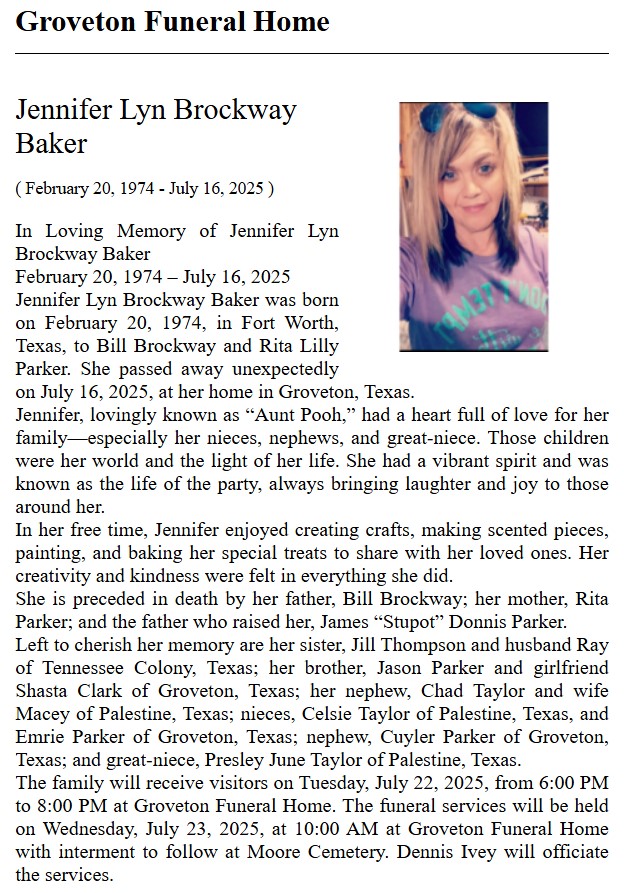 Groveton Funeral Home

Jennifer Lyn Brockway Baker

( February 20, 1974 - July 16, 2025 )

In Loving Memory of Jennifer Lyn Brockway Baker
February 20, 1974 – July 16, 2025
Jennifer Lyn Brockway Baker was born on February 20, 1974, in Fort Worth, Texas, to Bill Brockway and Rita Lilly Parker. She passed away unexpectedly on July 16, 2025, at her home in Groveton, Texas.
Jennifer, lovingly known as “Aunt Pooh,” had a heart full of love for her family—especially her nieces, nephews, and great-niece. Those children were her world and the light of her life. She had a vibrant spirit and was known as the life of the party, always bringing laughter and joy to those around her.
In her free time, Jennifer enjoyed creating crafts, making scented pieces, painting, and baking her special treats to share with her loved ones. Her creativity and kindness were felt in everything she did.
She is preceded in death by her father, Bill Brockway; her mother, Rita Parker; and the father who raised her, James “Stupot” Donnis Parker.
Left to cherish her memory are her sister, Jill Thompson and husband Ray of Tennessee Colony, Texas; her brother, Jason Parker and girlfriend Shasta Clark of Groveton, Texas; her nephew, Chad Taylor and wife Macey of Palestine, Texas; nieces, Celsie Taylor of Palestine, Texas, and Emrie Parker of Groveton, Texas; nephew, Cuyler Parker of Groveton, Texas; and great-niece, Presley June Taylor of Palestine, Texas.
The family will receive visitors on Tuesday, July 22, 2025, from 6:00 PM to 8:00 PM at Groveton Funeral Home. The funeral services will be held on Wednesday, July 23, 2025, at 10:00 AM at Groveton Funeral Home with interment to follow at Moore Cemetery. Dennis Ivey will officiate the services.